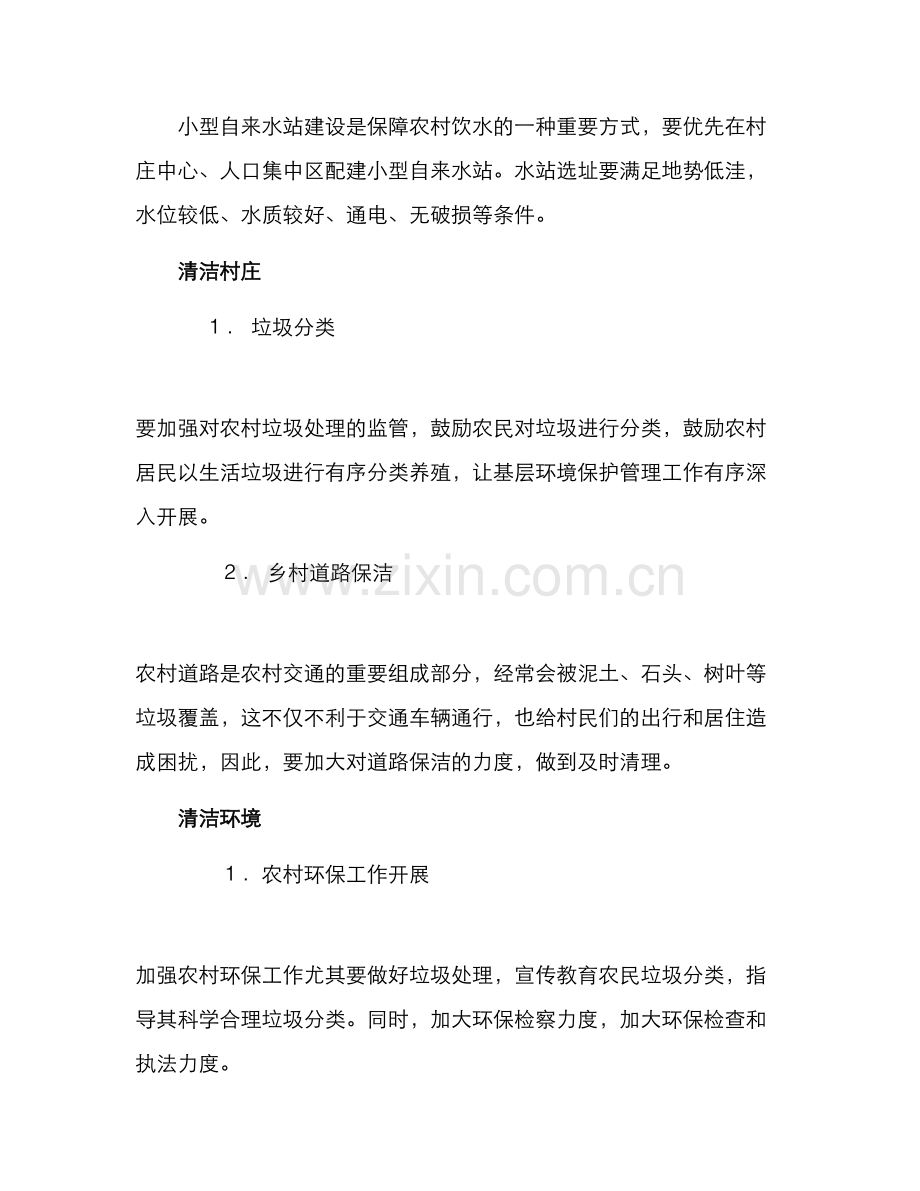 小型自来水站建设是保障农村饮水的一种重要方式，要优先在村庄中心、人口集中区配建小型自来水站。水站选址要满足地势低洼，水位较低、水质较好、通电、无破损等条件。

清洁村庄

1． 垃圾分类

要加强对农村垃圾处理的监管，鼓励农民对垃圾进行分类，鼓励农村居民以生活垃圾进行有序分类养殖，让基层环境保护管理工作有序深入开展。

2． 乡村道路保洁

www.zixin.com.cn

农村道路是农村交通的重要组成部分，经常会被泥土、石头、树叶等垃圾覆盖，这不仅不利于交通车辆通行，也给村民们的出行和居住造成困扰，因此，要加大对道路保洁的力度，做到及时清理。

清洁环境

1． 农村环保工作开展

加强农村环保工作尤其要做好垃圾处理，宣传教育农民垃圾分类，指导其科学合理垃圾分类。同时，加大环保检察力度，加大环保检查和执法力度。